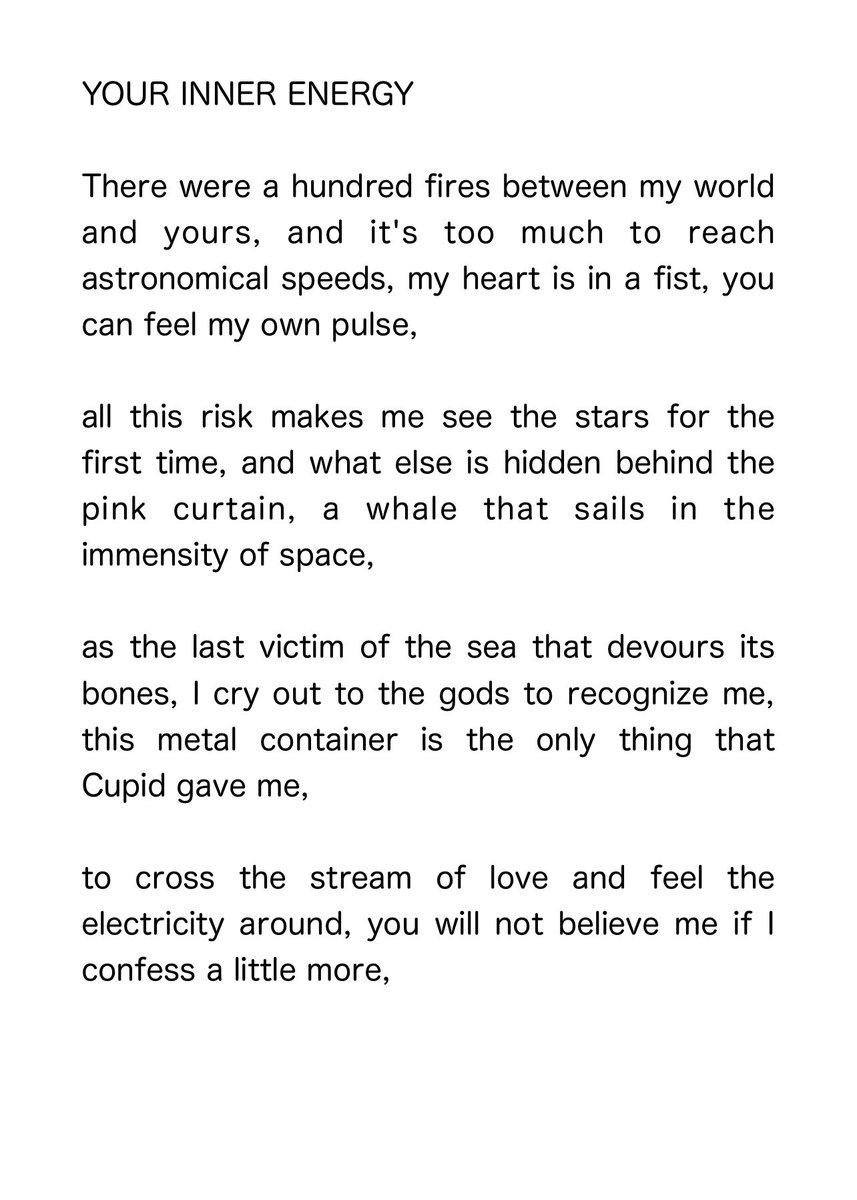 YOUR INNER ENERGY

There were a hundred fires between my world and yours, and it's too much to reach astronomical speeds, my heart is in a fist, you can feel my own pulse,

all this risk makes me see the stars for the first time, and what else is hidden behind the pink curtain, a whale that sails in the immensity of space,

as the last victim of the sea that devours its bones, I cry out to the gods to recognize me, this metal container is the only thing that Cupid gave me,

to cross the stream of love and feel the electricity around, you will not believe me if I confess a little more,